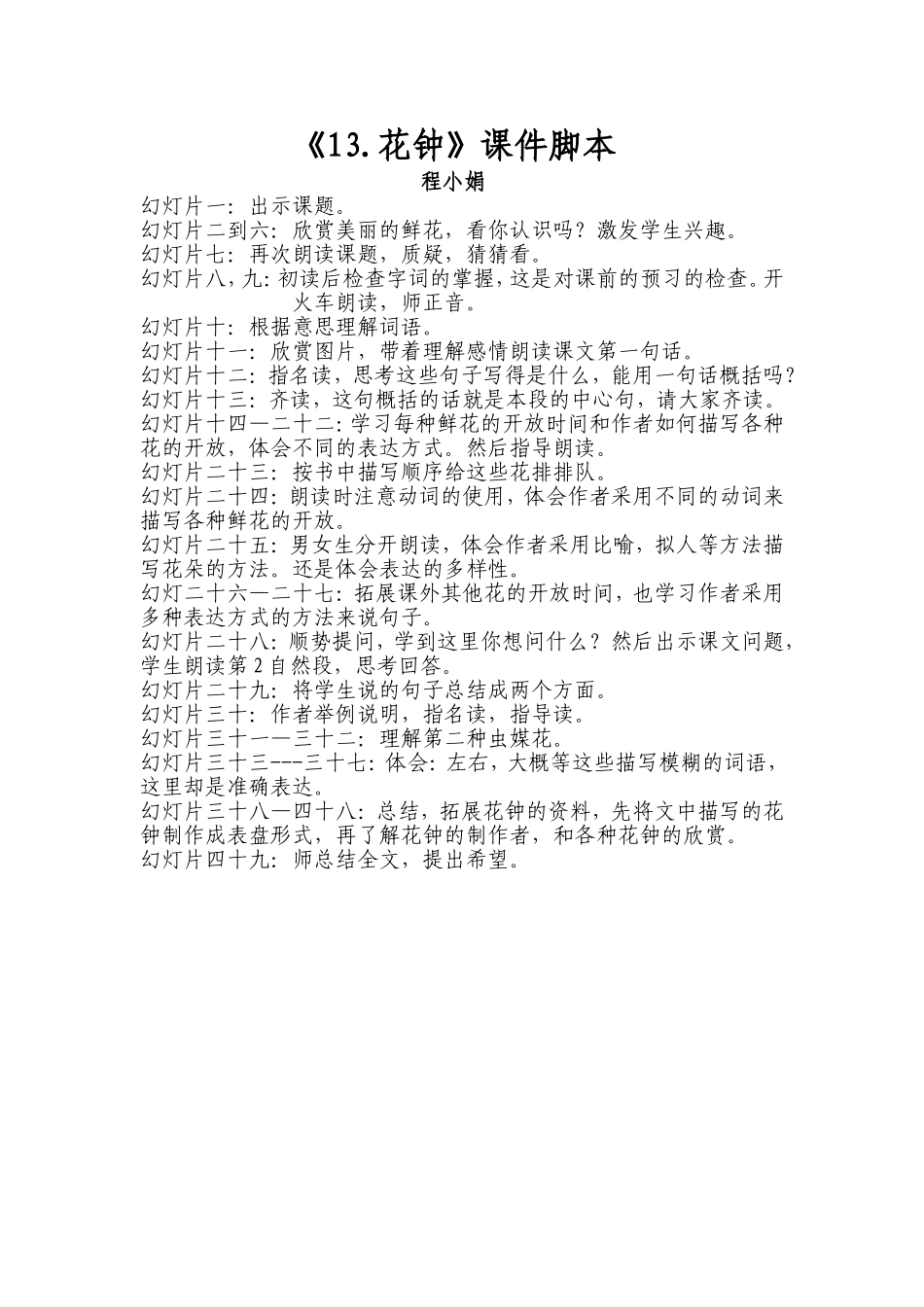 《13.花钟》课件脚本

程小娟

幻灯片一：出示课题。
幻灯片二到六：欣赏美丽的鲜花，看你认识吗？激发学生兴趣。
幻灯片七：再次朗读课题，质疑，猜猜看。
幻灯片八，九：初读后检查字词的掌握，这是对课前的预习的检查。开火车朗读，师正音。
幻灯片十：根据意思理解词语。
幻灯片十一：欣赏图片，带着理解感情朗读课文第一句话。
幻灯片十二：指名读，思考这些句子写得是什么，能用一句话概括吗？
幻灯片十三：齐读，这句概括的话就是本段的中心句，请大家齐读。
幻灯片十四—二十二：学习每种鲜花的开放时间和作者如何描写各种花的开放，体会不同的表达方式。然后指导朗读。
幻灯片二十三：按书中描写顺序给这些花排排队。
幻灯片二十四：朗读时注意动词的使用，体会作者采用不同的动词来描写各种鲜花的开放。
幻灯片二十五：男女生分开朗读，体会作者采用比喻，拟人等方法描写花朵的方法。还是体会表达的多样性。
幻灯二十六—二十七：拓展课外其他花的开放时间，也学习作者采用多种表达方式的方法来说句子。
幻灯片二十八：顺势提问，学到这里你想问什么？然后出示课文问题，学生朗读第2自然段，思考回答。
幻灯片二十九：将学生说的句子总结成两个方面。
幻灯片三十：作者举例说明，指名读，指导读。
幻灯片三十一—三十二：理解第二种虫媒花。
幻灯片三十三---三十七：体会：左右，大概等这些描写模糊的词语，这里却是准确表达。
幻灯片三十八—四十八：总结，拓展花钟的资料，先将文中描写的花钟制作成表盘形式，再了解花钟的制作者，和各种花钟的欣赏。
幻灯片四十九：师总结全文，提出希望。